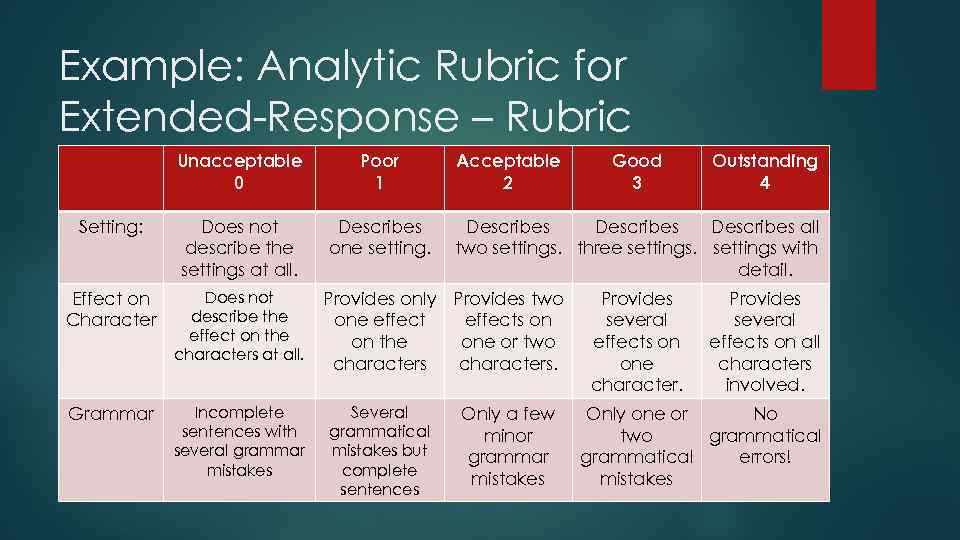 Example: Analytic Rubric for Extended-Response – Rubric

| | Unacceptable 0 | Poor 1 | Acceptable 2 | Good 3 | Outstanding 4 |
|---|---|---|---|---|---|
| Setting: | Does not describe the settings at all. | Describes one setting. | Describes two settings. | Describes three settings. | Describes all settings with detail. |
| Effect on Character | Does not describe the effect on the characters at all. | Provides only one effect on the characters | Provides two effects on one or two characters. | Provides several effects on one character. | Provides several effects on all characters involved. |
| Grammar | Incomplete sentences with several grammar mistakes | Several grammatical mistakes but complete sentences | Only a few minor grammar mistakes | Only one or two grammatical mistakes | No grammatical errors! |